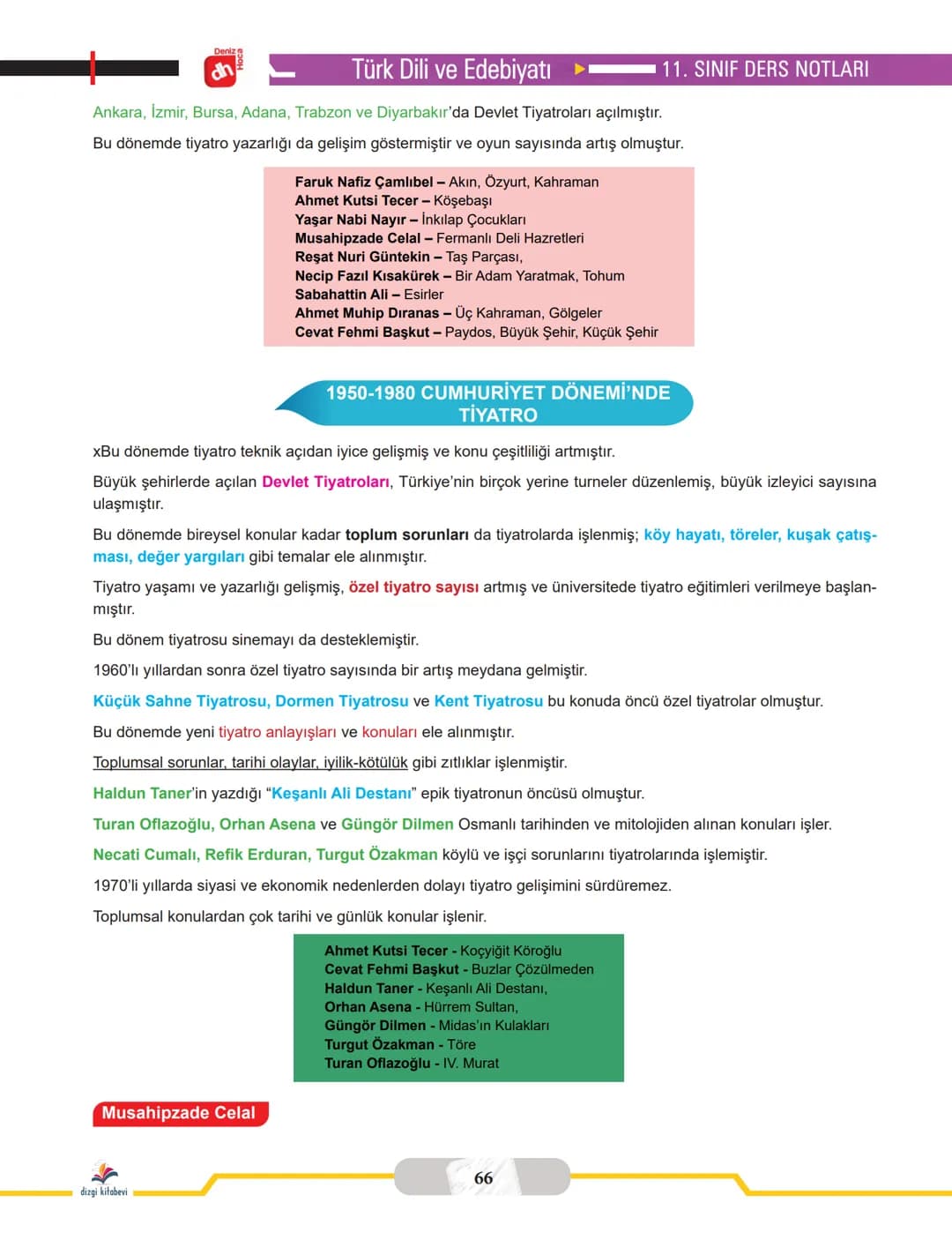 Deniz Hoca

Türk Dili ve Edebiyatı 11. SINIF DERS NOTLARI

Ankara, İzmir, Bursa, Adana, Trabzon ve Diyarbakır'da Devlet Tiyatroları açılmıştır.

Bu dönemde tiyatro yazarlığı da gelişim göstermiştir ve oyun sayısında artış olmuştur.

Faruk Nafiz Çamlıbel – Akın, Özyurt, Kahraman
Ahmet Kutsi Tecer – Köşebaşı
Yaşar Nabi Nayır – İnkılap Çocukları
Musahipzade Celal – Fermanlı Deli Hazretleri
Reşat Nuri Güntekin – Taş Parçası,
Necip Fazıl Kısakürek – Bir Adam Yaratmak, Tohum
Sabahattin Ali – Esirler
Ahmet Muhip Dıranas – Üç Kahraman, Gölgeler
Cevat Fehmi Başkut – Paydos, Büyük Şehir, Küçük Şehir

1950-1980 CUMHURİYET DÖNEMİ'NDE TİYATRO

xBu dönemde tiyatro teknik açıdan iyice gelişmiş ve konu çeşitliliği artmıştır.

Büyük şehirlerde açılan Devlet Tiyatroları, Türkiye'nin birçok yerine turneler düzenlemiş, büyük izleyici sayısına ulaşmıştır.

Bu dönemde bireysel konular kadar toplum sorunları da tiyatrolarda işlenmiş; köy hayatı, töreler, kuşak çatışması, değer yargıları gibi temalar ele alınmıştır.

Tiyatro yaşamı ve yazarlığı gelişmiş, özel tiyatro sayısı artmış ve üniversitede tiyatro eğitimleri verilmeye başlanmıştır.

Bu dönem tiyatrosu sinemayı da desteklemiştir.

1960'lı yıllardan sonra özel tiyatro sayısında bir artış meydana gelmiştir.

Küçük Sahne Tiyatrosu, Dormen Tiyatrosu ve Kent Tiyatrosu bu konuda öncü özel tiyatrolar olmuştur.

Bu dönemde yeni tiyatro anlayışları ve konuları ele alınmıştır.

Toplumsal sorunlar, tarihi olaylar, iyilik-kötülük gibi zıtlıklar işlenmiştir.

Haldun Taner'in yazdığı "Keşanlı Ali Destanı" epik tiyatronun öncüsü olmuştur.

Turan Oflazoğlu, Orhan Asena ve Güngör Dilmen Osmanlı tarihinden ve mitolojiden alınan konuları işler.

Necati Cumalı, Refik Erduran, Turgut Özakman köylü ve işçi sorunlarını tiyatrolarında işlemiştir.

1970'li yıllarda siyasi ve ekonomik nedenlerden dolayı tiyatro gelişimini sürdüremez.

Toplumsal konulardan çok tarihi ve günlük konular işlenir.

Ahmet Kutsi Tecer - Koçyiğit Köroğlu
Cevat Fehmi Başkut - Buzlar Çözülmeden
Haldun Taner - Keşanlı Ali Destanı,
Orhan Asena - Hürrem Sultan,
Güngör Dilmen - Midas'ın Kulakları
Turgut Özakman - Töre
Turan Oflazoğlu - IV. Murat

Musahipzade Celal

dizgi kitabevi

66